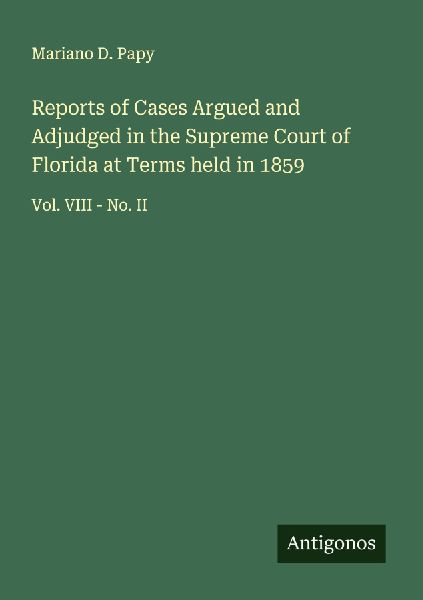 Mariano D. Papy

Reports of Cases Argued and Adjudged in the Supreme Court of Florida at Terms held in 1859

Vol. VIII - No. II

Antigonos